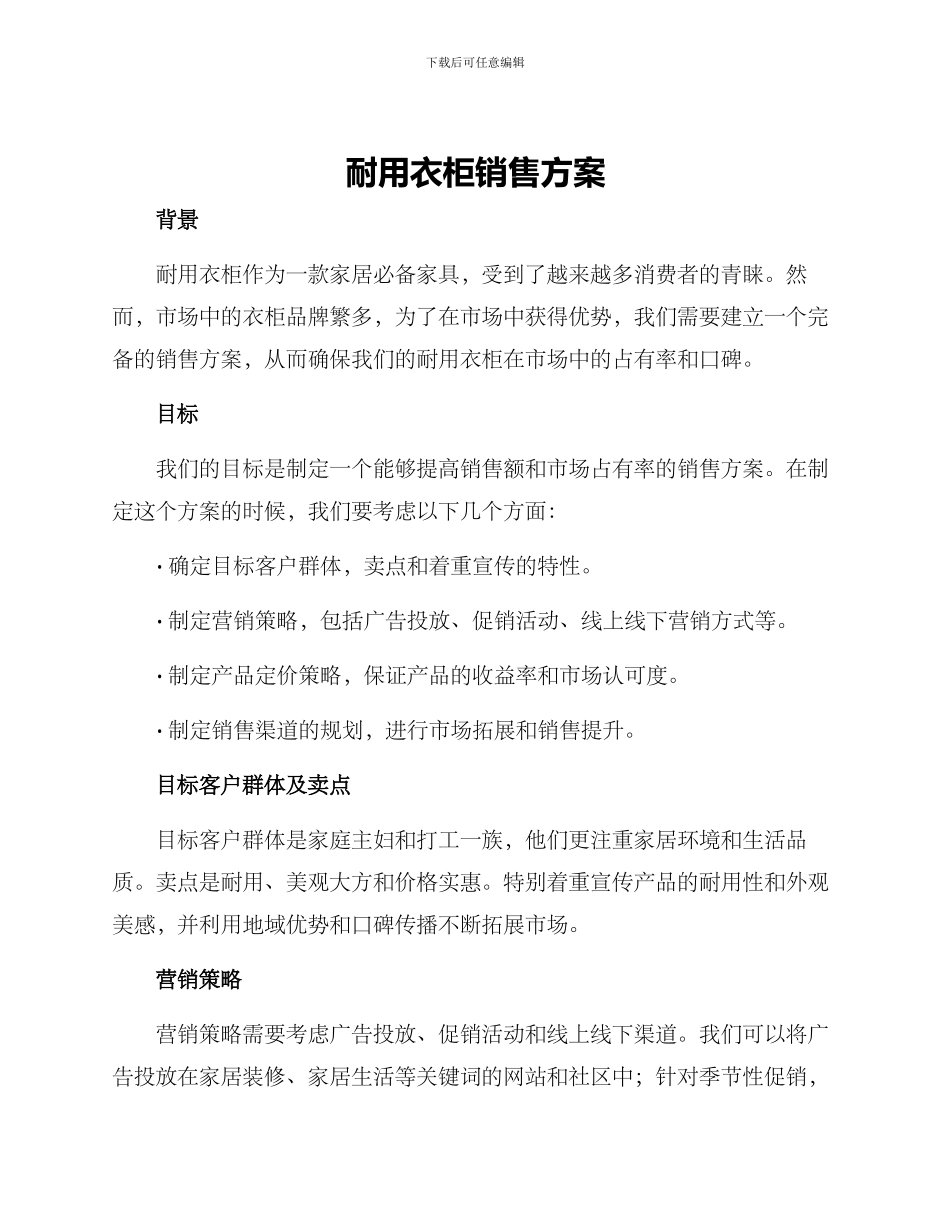 下载后可任意编辑

耐用衣柜销售方案

背景

耐用衣柜作为一款家居必备家具，受到了越来越多消费者的青睐。然而，市场中的衣柜品牌繁多，为了在市场中获得优势，我们需要建立一个完备的销售方案，从而确保我们的耐用衣柜在市场中的占有率和口碑。

目标

我们的目标是制定一个能够提高销售额和市场占有率的销售方案。在制定这个方案的时候，我们要考虑以下几个方面：

· 确定目标客户群体，卖点和着重宣传的特性。

· 制定营销策略，包括广告投放、促销活动、线上线下营销方式等。

· 制定产品定价策略，保证产品的收益率和市场认可度。

· 制定销售渠道的规划，进行市场拓展和销售提升。

目标客户群体及卖点

目标客户群体是家庭主妇和打工一族，他们更注重家居环境和生活品质。卖点是耐用、美观大方和价格实惠。特别着重宣传产品的耐用性和外观美感，并利用地域优势和口碑传播不断拓展市场。

营销策略

营销策略需要考虑广告投放、促销活动和线上线下渠道。我们可以将广告投放在家居装修、家居生活等关键词的网站和社区中；针对季节性促销，